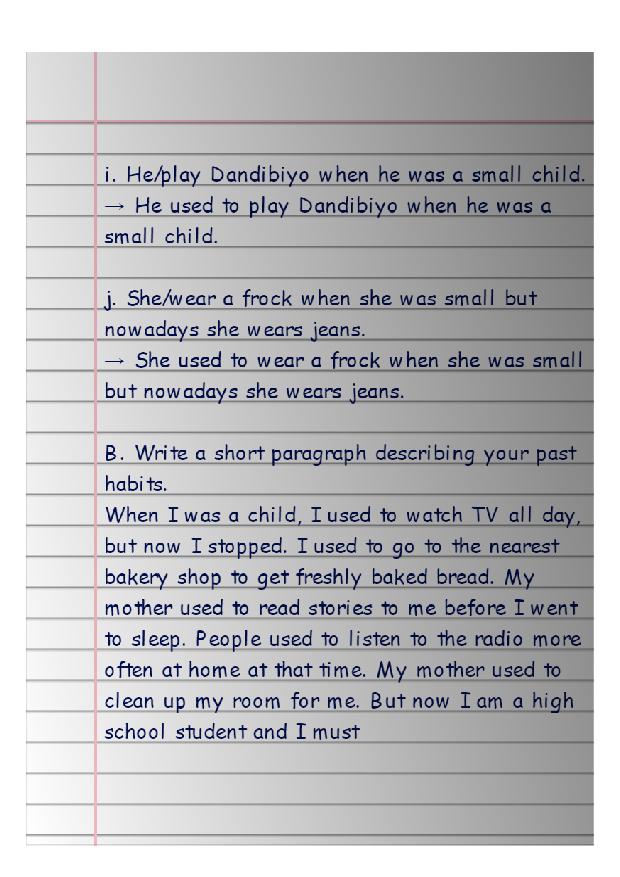 i. He/play Dandibiyo when he was a small child.
→ He used to play Dandibiyo when he was a small child.

j. She/wear a frock when she was small but nowadays she wears jeans.
→ She used to wear a frock when she was small but nowadays she wears jeans.

B. Write a short paragraph describing your past habits.
When I was a child, I used to watch TV all day, but now I stopped. I used to go to the nearest bakery shop to get freshly baked bread. My mother used to read stories to me before I went to sleep. People used to listen to the radio more often at home at that time. My mother used to clean up my room for me. But now I am a high school student and I must